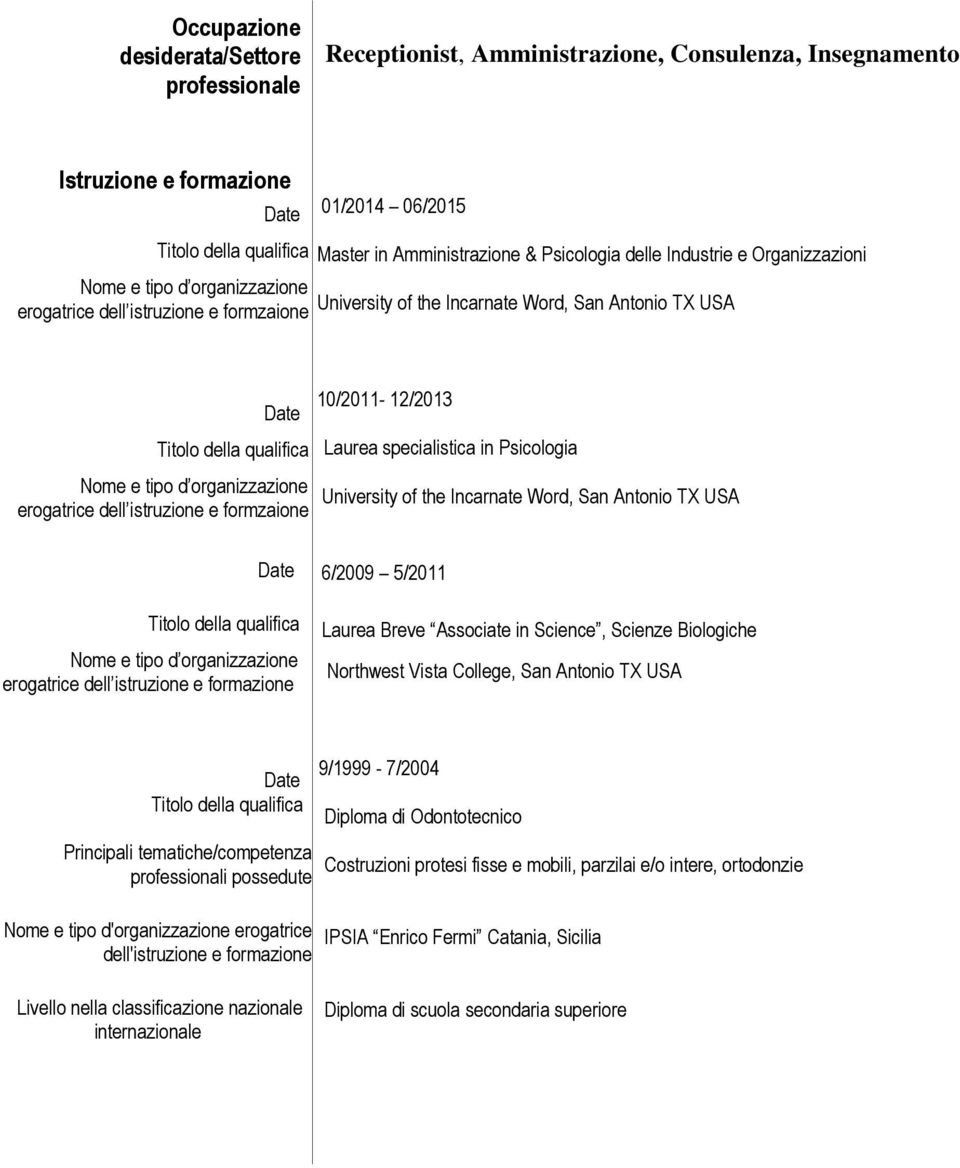 Occupazione desiderata/Settore professionale

Receptionist, Amministrazione, Consulenza, Insegnamento

Istruzione e formazione

Date 01/2014 06/2015

Titolo della qualifica Master in Amministrazione & Psicologia delle Industrie e Organizzazioni

Nome e tipo d organizzazione erogatrice dell istruzione e formzaione University of the Incarnate Word, San Antonio TX USA

Date 10/2011- 12/2013

Titolo della qualifica Laurea specialistica in Psicologia

Nome e tipo d organizzazione erogatrice dell istruzione e formzaione University of the Incarnate Word, San Antonio TX USA

Date 6/2009 5/2011

Titolo della qualifica Laurea Breve Associate in Science , Scienze Biologiche

Nome e tipo d organizzazione erogatrice dell istruzione e formazione Northwest Vista College, San Antonio TX USA

Date 9/1999 - 7/2004

Titolo della qualifica Diploma di Odontotecnico

Principali tematiche/competenza professionali possedute Costruzioni protesi fisse e mobili, parzilai e/o intere, ortodonzie

Nome e tipo d'organizzazione erogatrice dell'istruzione e formazione IPSIA Enrico Fermi Catania, Sicilia

Livello nella classificazione nazionale internazionale Diploma di scuola secondaria superiore